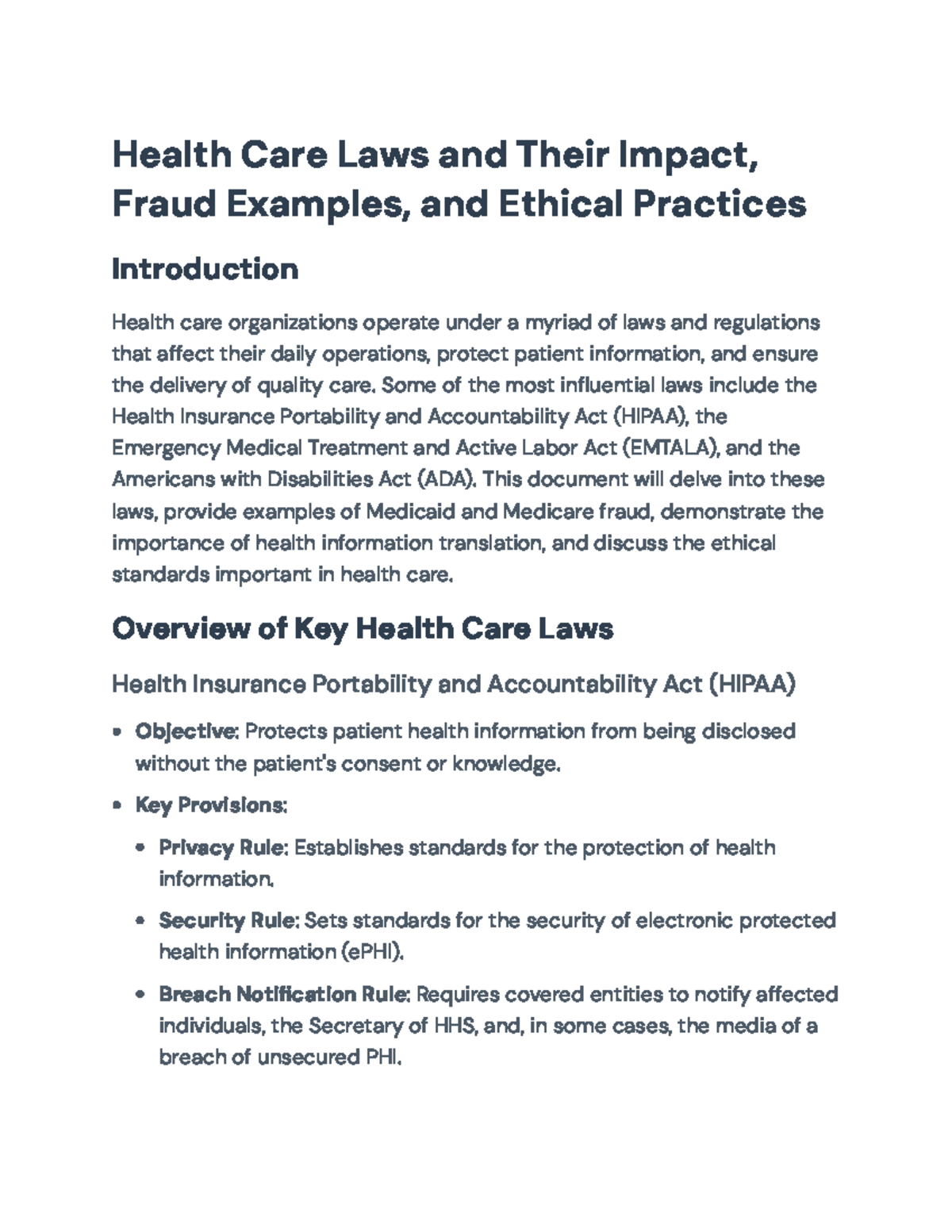 Health Care Laws and Their Impact, Fraud Examples, and Ethical Practices

Introduction

Health care organizations operate under a myriad of laws and regulations that affect their daily operations, protect patient information, and ensure the delivery of quality care. Some of the most influential laws include the Health Insurance Portability and Accountability Act (HIPAA), the Emergency Medical Treatment and Active Labor Act (EMTALA), and the Americans with Disabilities Act (ADA). This document will delve into these laws, provide examples of Medicaid and Medicare fraud, demonstrate the importance of health information translation, and discuss the ethical standards important in health care.

Overview of Key Health Care Laws

Health Insurance Portability and Accountability Act (HIPAA)

• Objective: Protects patient health information from being disclosed without the patient's consent or knowledge.

• Key Provisions:

• Privacy Rule: Establishes standards for the protection of health information.

• Security Rule: Sets standards for the security of electronic protected health information (ePHI).

• Breach Notification Rule: Requires covered entities to notify affected individuals, the Secretary of HHS, and, in some cases, the media of a breach of unsecured PHI.